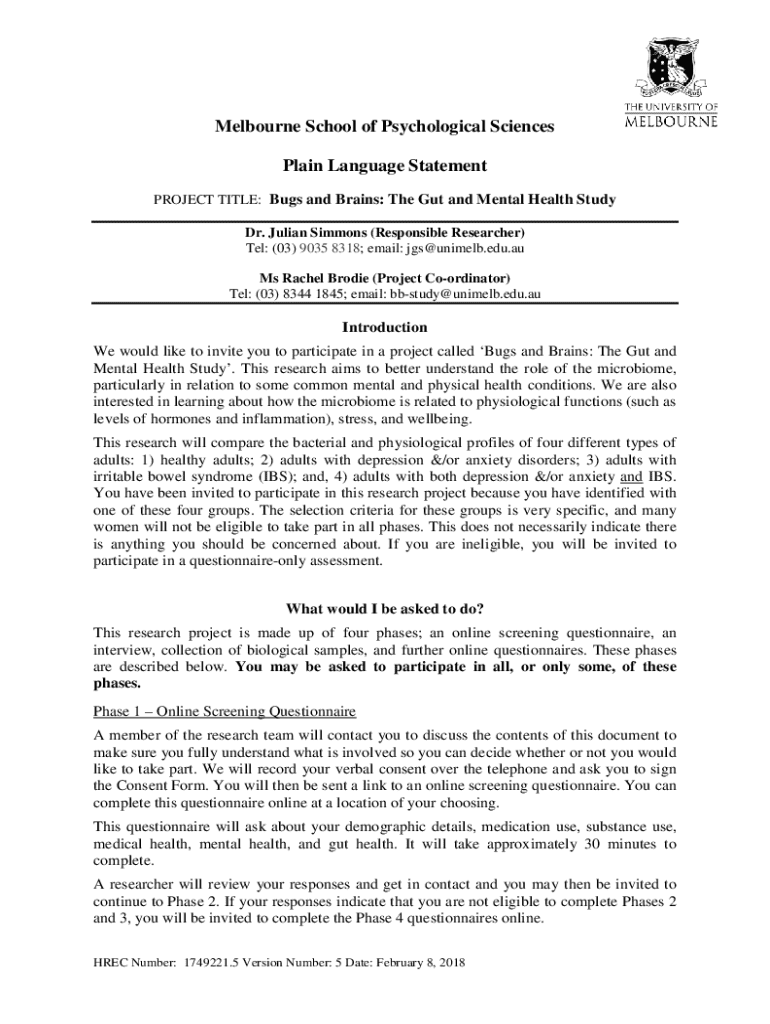 THE UNIVERSITY OF MELBOURNE

Melbourne School of Psychological Sciences

Plain Language Statement

PROJECT TITLE: Bugs and Brains: The Gut and Mental Health Study

Dr. Julian Simmons (Responsible Researcher)
Tel: (03) 9035 8318; email: jgs@unimelb.edu.au

Ms Rachel Brodie (Project Co-ordinator)
Tel: (03) 8344 1845; email: bb-study@unimelb.edu.au

Introduction

We would like to invite you to participate in a project called 'Bugs and Brains: The Gut and Mental Health Study'. This research aims to better understand the role of the microbiome, particularly in relation to some common mental and physical health conditions. We are also interested in learning about how the microbiome is related to physiological functions (such as levels of hormones and inflammation), stress, and wellbeing.

This research will compare the bacterial and physiological profiles of four different types of adults: 1) healthy adults; 2) adults with depression &/or anxiety disorders; 3) adults with irritable bowel syndrome (IBS); and, 4) adults with both depression &/or anxiety and IBS. You have been invited to participate in this research project because you have identified with one of these four groups. The selection criteria for these groups is very specific, and many women will not be eligible to take part in all phases. This does not necessarily indicate there is anything you should be concerned about. If you are ineligible, you will be invited to participate in a questionnaire-only assessment.

What would I be asked to do?

This research project is made up of four phases; an online screening questionnaire, an interview, collection of biological samples, and further online questionnaires. These phases are described below. You may be asked to participate in all, or only some, of these phases.

Phase 1 – Online Screening Questionnaire

A member of the research team will contact you to discuss the contents of this document to make sure you fully understand what is involved so you can decide whether or not you would like to take part. We will record your verbal consent over the telephone and ask you to sign the Consent Form. You will then be sent a link to an online screening questionnaire. You can complete this questionnaire online at a location of your choosing.

This questionnaire will ask about your demographic details, medication use, substance use, medical health, mental health, and gut health. It will take approximately 30 minutes to complete.

A researcher will review your responses and get in contact and you may then be invited to continue to Phase 2. If your responses indicate that you are not eligible to complete Phases 2 and 3, you will be invited to complete the Phase 4 questionnaires online.

HREC Number: 1749221.5 Version Number: 5 Date: February 8, 2018